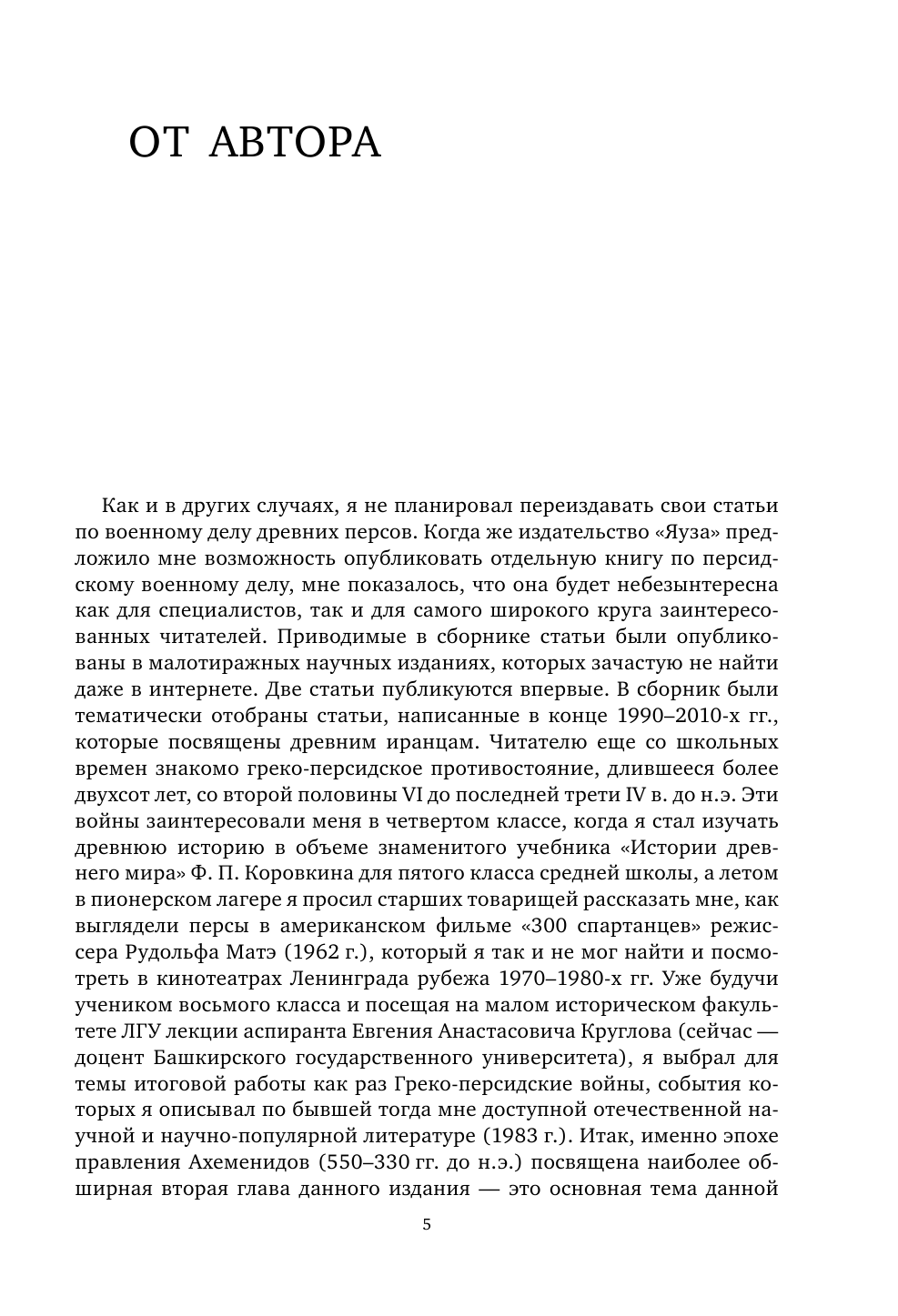 ОТ АВТОРА

Как и в других случаях, я не планировал переиздавать свои статьи по военному делу древних персов. Когда же издательство «Яуза» предложило мне возможность опубликовать отдельную книгу по персидскому военному делу, мне показалось, что она будет небезынтересна как для специалистов, так и для самого широкого круга заинтересованных читателей. Приводимые в сборнике статьи были опубликованы в малотиражных научных изданиях, которых зачастую не найти даже в интернете. Две статьи публикуются впервые. В сборник были тематически отобраны статьи, написанные в конце 1990–2010-х гг., которые посвящены древним иранцам. Читателю еще со школьных времен знакомо греко-персидское противостояние, длившееся более двухсот лет, со второй половины VI до последней трети IV в. до н.э. Эти войны заинтересовали меня в четвертом классе, когда я стал изучать древнюю историю в объеме знаменитого учебника «Истории древнего мира» Ф. П. Коровкина для пятого класса средней школы, а летом в пионерском лагере я просил старших товарищей рассказать мне, как выглядели персы в американском фильме «300 спартанцев» режиссера Рудольфа Матэ (1962 г.), который я так и не мог найти и посмотреть в кинотеатрах Ленинграда рубежа 1970–1980-х гг. Уже будучи учеником восьмого класса и посещая на малом историческом факультете ЛГУ лекции аспиранта Евгения Анастасовича Круглова (сейчас — доцент Башкирского государственного университета), я выбрал для темы итоговой работы как раз Греко-персидские войны, события которых я описывал по бывшей тогда мне доступной отечественной научной и научно-популярной литературе (1983 г.). Итак, именно эпохе правления Ахеменидов (550–330 гг. до н.э.) посвящена наиболее обширная вторая глава данного издания — это основная тема данной

5